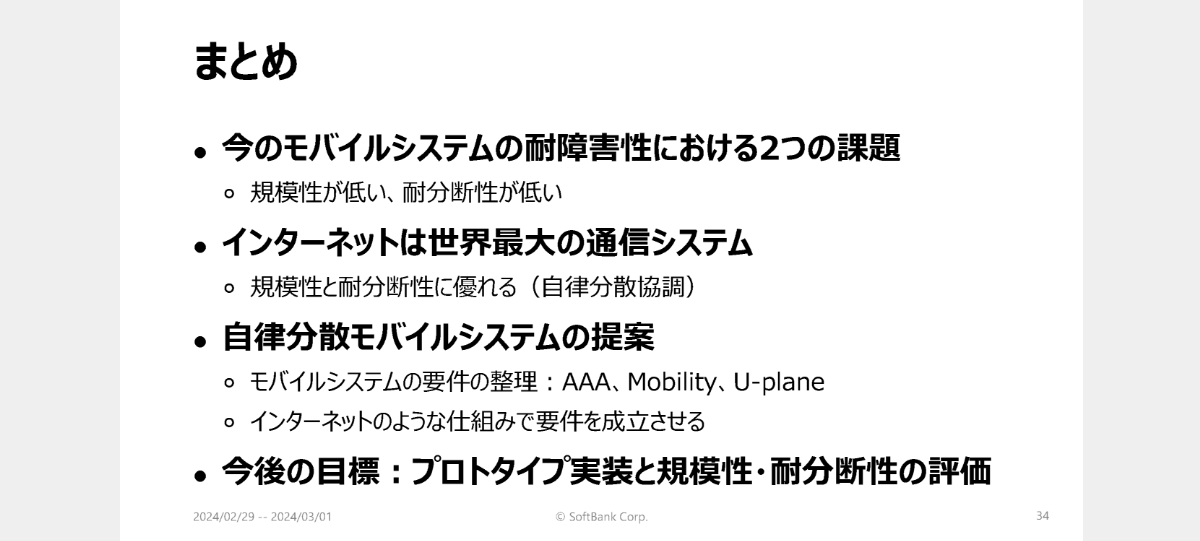 まとめ

• 今のモバイルシステムの耐障害性における2つの課題
  ◦ 規模性が低い、耐分断性が低い
• インターネットは世界最大の通信システム
  ◦ 規模性と耐分断性に優れる（自律分散協調）
• 自律分散モバイルシステムの提案
  ◦ モバイルシステムの要件の整理：AAA、Mobility、U-plane
  ◦ インターネットのような仕組みで要件を成立させる
• 今後の目標：プロトタイプ実装と規模性・耐分断性の評価

2024/02/29 -- 2024/03/01 © SoftBank Corp. 34